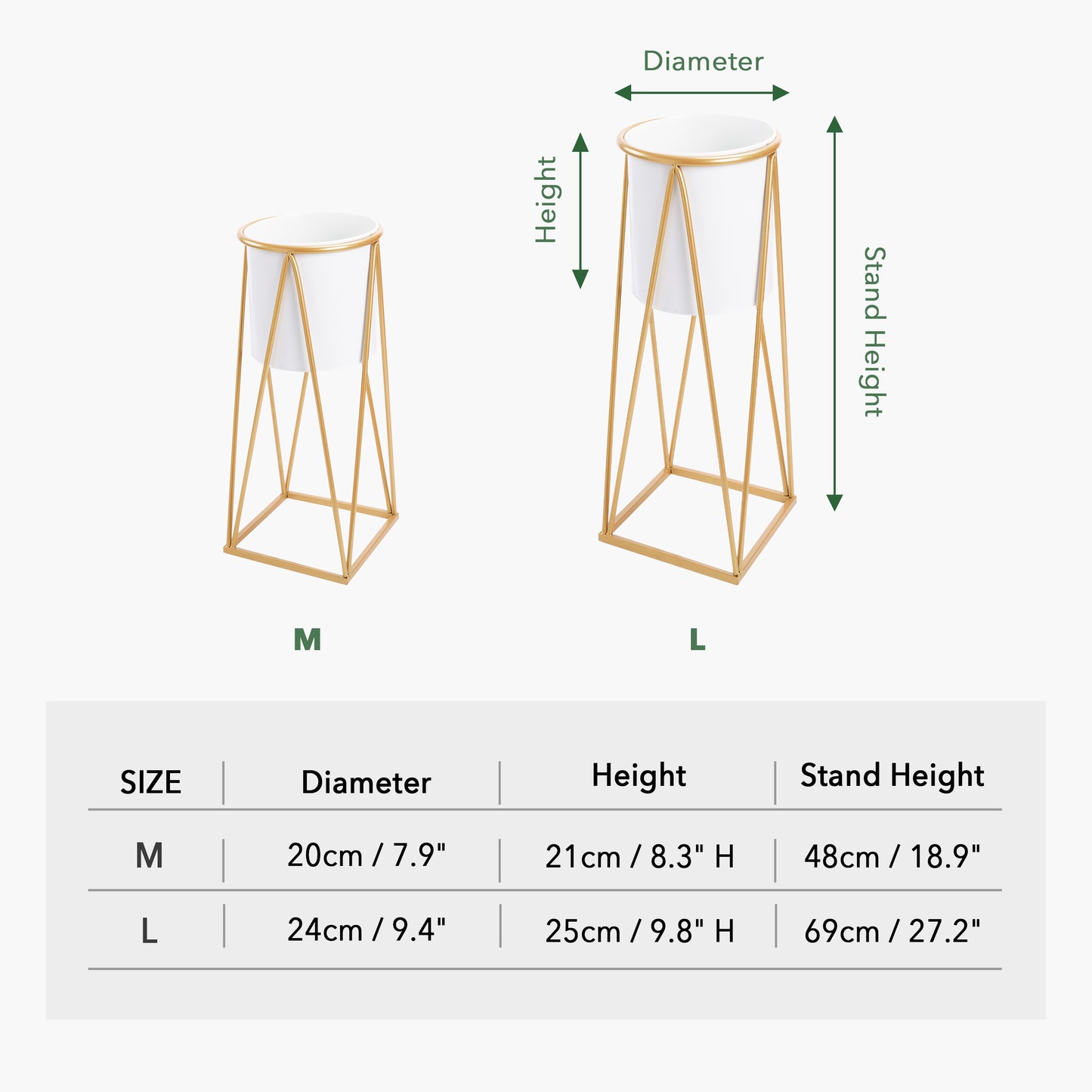 Diameter

Height

Stand Height

M

L

| SIZE | Diameter | Height | Stand Height |
|---|---|---|---|
| M | 20cm / 7.9" | 21cm / 8.3" H | 48cm / 18.9" |
| L | 24cm / 9.4" | 25cm / 9.8" H | 69cm / 27.2" |